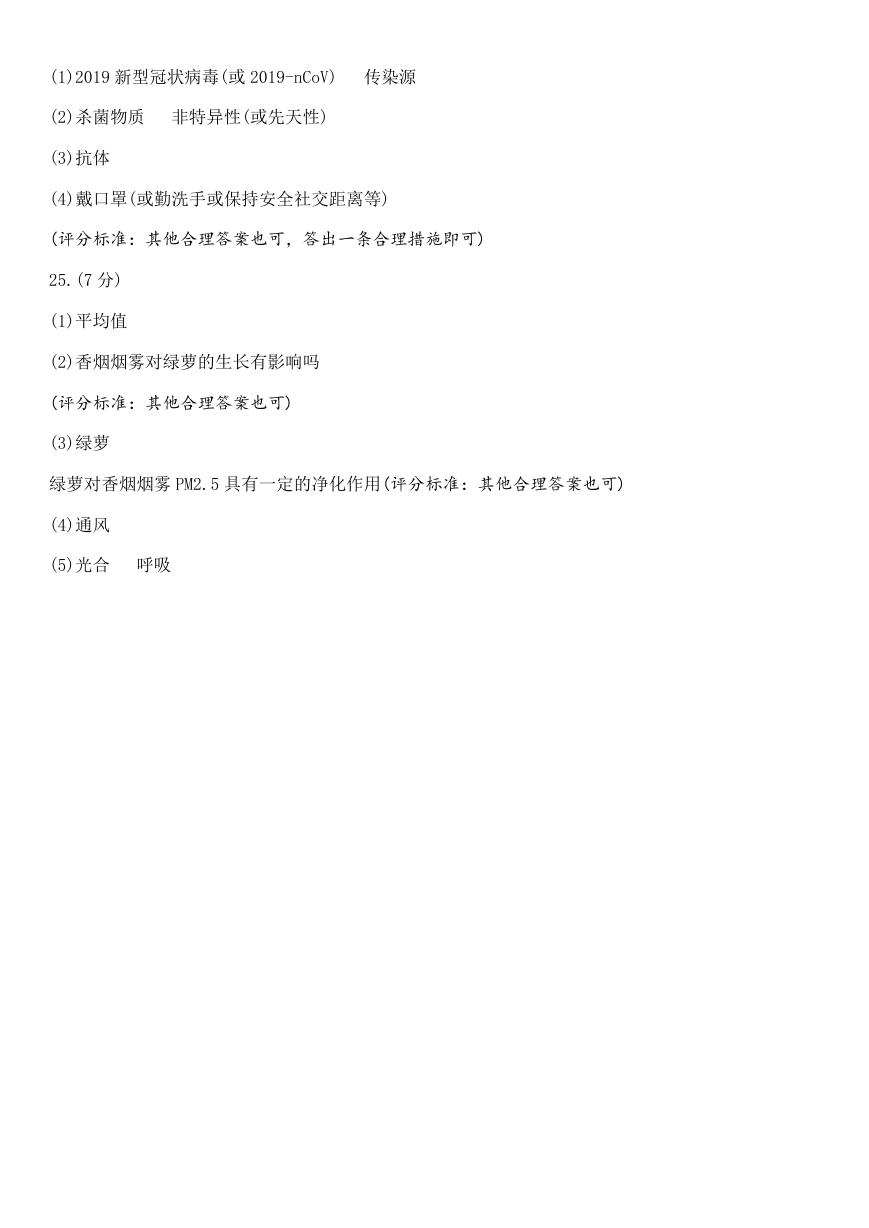 (1)2019 新型冠状病毒(或 2019-nCoV)　传染源

(2)杀菌物质　非特异性(或先天性)

(3)抗体

(4)戴口罩(或勤洗手或保持安全社交距离等)

(评分标准：其他合理答案也可，答出一条合理措施即可)

25.(7 分)

(1)平均值

(2)香烟烟雾对绿萝的生长有影响吗

(评分标准：其他合理答案也可)

(3)绿萝

绿萝对香烟烟雾 PM2.5 具有一定的净化作用(评分标准：其他合理答案也可)

(4)通风

(5)光合　呼吸